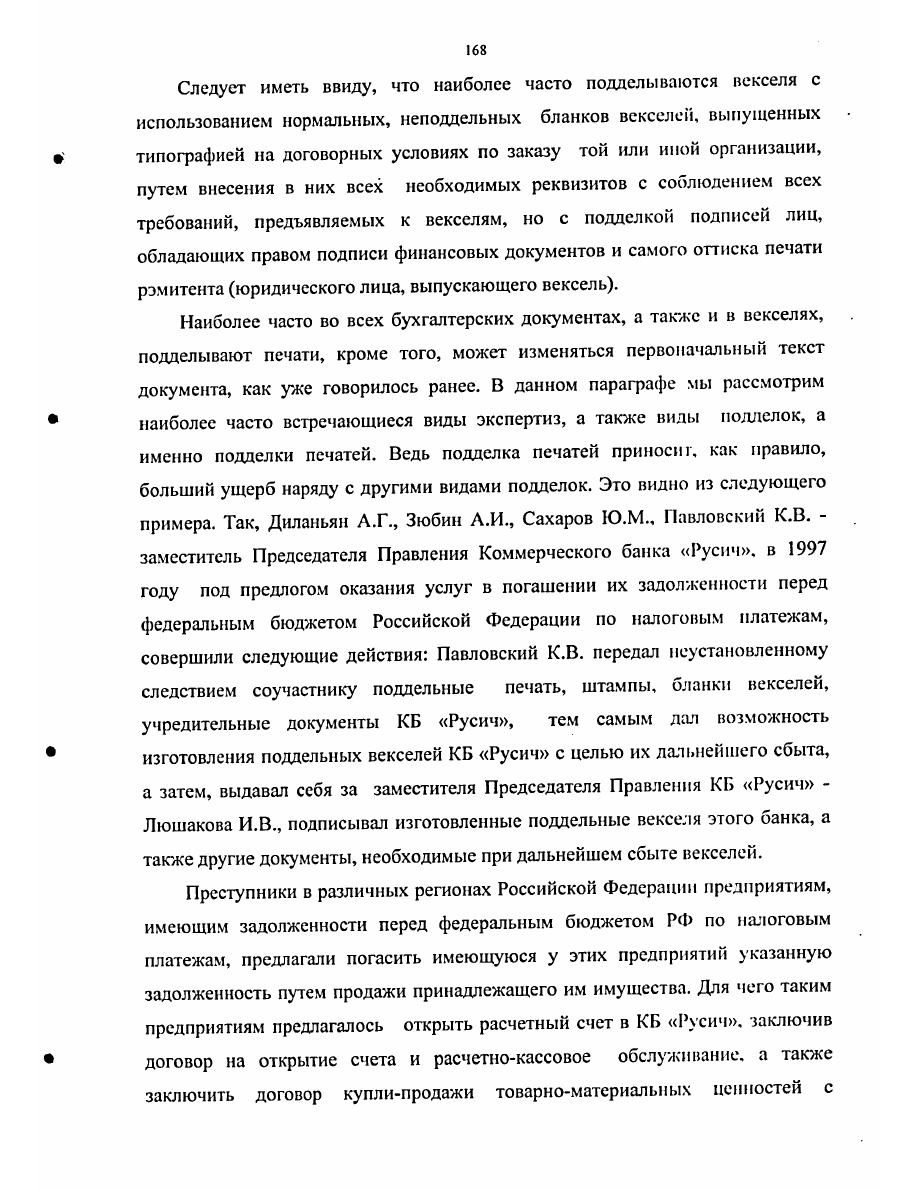 168

Следует иметь ввиду, что наиболее часто подделываются векселя с использованием нормальных, неподдельных бланков векселей, выпущенных типографией на договорных условиях по заказу той или иной организации, путем внесения в них всех необходимых реквизитов с соблюдением всех требований, предъявляемых к векселям, но с подделкой подписей лиц, обладающих правом подписи финансовых документов и самого оттиска печати рэмитента (юридического лица, выпускающего вексель).

Наиболее часто во всех бухгалтерских документах, а также и в векселях, подделывают печати, кроме того, может изменяться первоначальный текст документа, как уже говорилось ранее. В данном параграфе мы рассмотрим наиболее часто встречающиеся виды экспертиз, а также виды подделок, а именно подделки печатей. Ведь подделка печатей приносит, как правило, больший ущерб наряду с другими видами подделок. Это видно из следующего примера. Так, Диланьян А.Г., Зюбин А.И., Сахаров Ю.М., Павловский К.В. - заместитель Председателя Правления Коммерческого банка «Русич», в 1997 году под предлогом оказания услуг в погашении их задолженности перед федеральным бюджетом Российской Федерации по налоговым платежам, совершили следующие действия: Павловский К.В. передал неустановленному следствием соучастнику поддельные печать, штампы, бланки векселей, учредительные документы КБ «Русич», тем самым дал возможность изготовления поддельных векселей КБ «Русич» с целью их дальнейшего сбыта, а затем, выдавал себя за заместителя Председателя Правления КБ «Русич» - Люшакова И.В., подписывал изготовленные поддельные векселя этого банка, а также другие документы, необходимые при дальнейшем сбыте векселей.

Преступники в различных регионах Российской Федерации предприятиям, имеющим задолженности перед федеральным бюджетом РФ по налоговым платежам, предлагали погасить имеющуюся у этих предприятий указанную задолженность путем продажи принадлежащего им имущества. Для чего таким предприятиям предлагалось открыть расчетный счет в КБ «Русич», заключив договор на открытие счета и расчетно-кассовое обслуживание, а также заключить договор купли-продажи товарно-материальных ценностей с